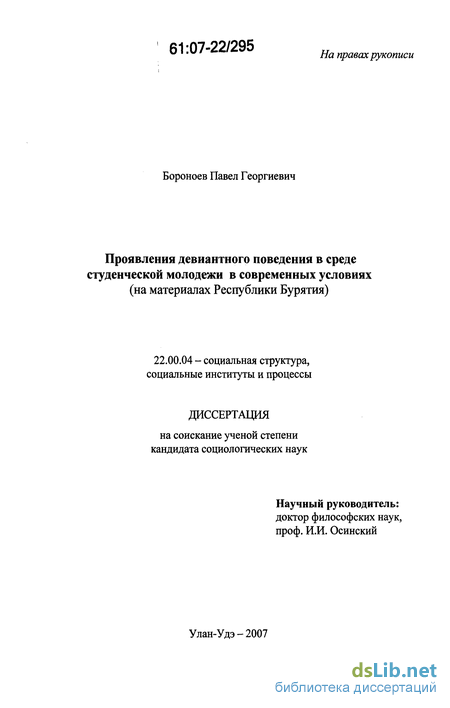 61:07-22/295

На правах рукописи

Бороноев Павел Георгиевич

Проявления девиантного поведения в среде студенческой молодежи в современных условиях
(на материалах Республики Бурятия)

22.00.04 – социальная структура, социальные институты и процессы

ДИССЕРТАЦИЯ

на соискание ученой степени кандидата социологических наук

Научный руководитель:
доктор философских наук,
проф. И.И. Осинский

Улан-Удэ – 2007

dsLib.net
библиотека диссертаций